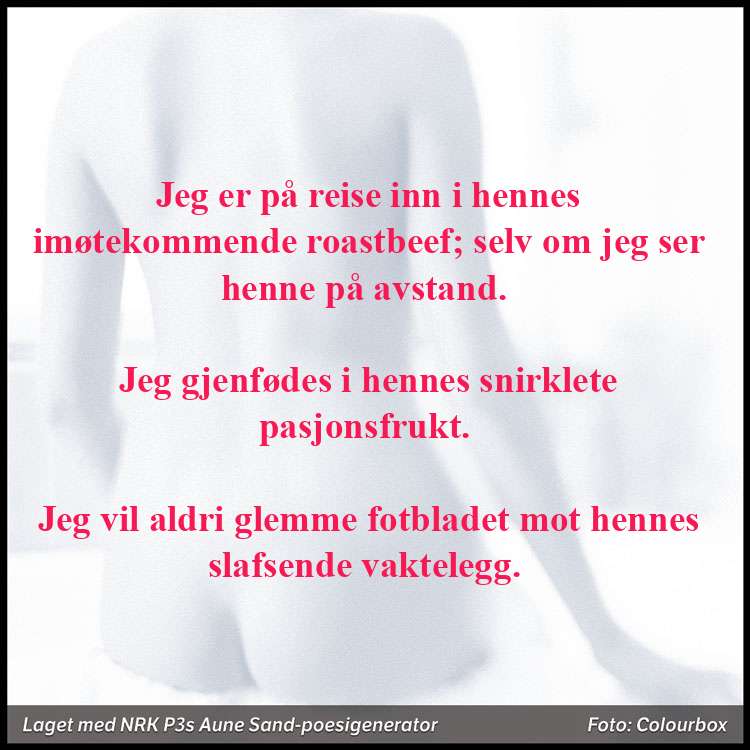 Jeg er på reise inn i hennes imøtekommende roastbeef; selv om jeg ser henne på avstand.

Jeg gjenfødes i hennes snirklete pasjonsfrukt.

Jeg vil aldri glemme fotbladet mot hennes slafsende vaktelegg.

Laget med NRK P3s Aune Sand-poesigenerator

Foto: Colourbox